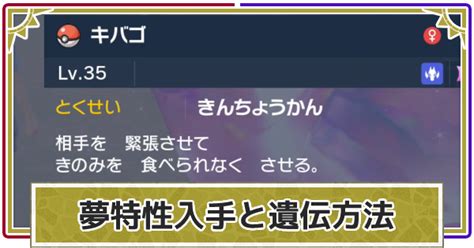 キバゴ

Lv.35

とくせい　きんちょうかん

相手を　緊張させて
きのみを　食べられなく　させる。

夢特性入手と遺伝方法